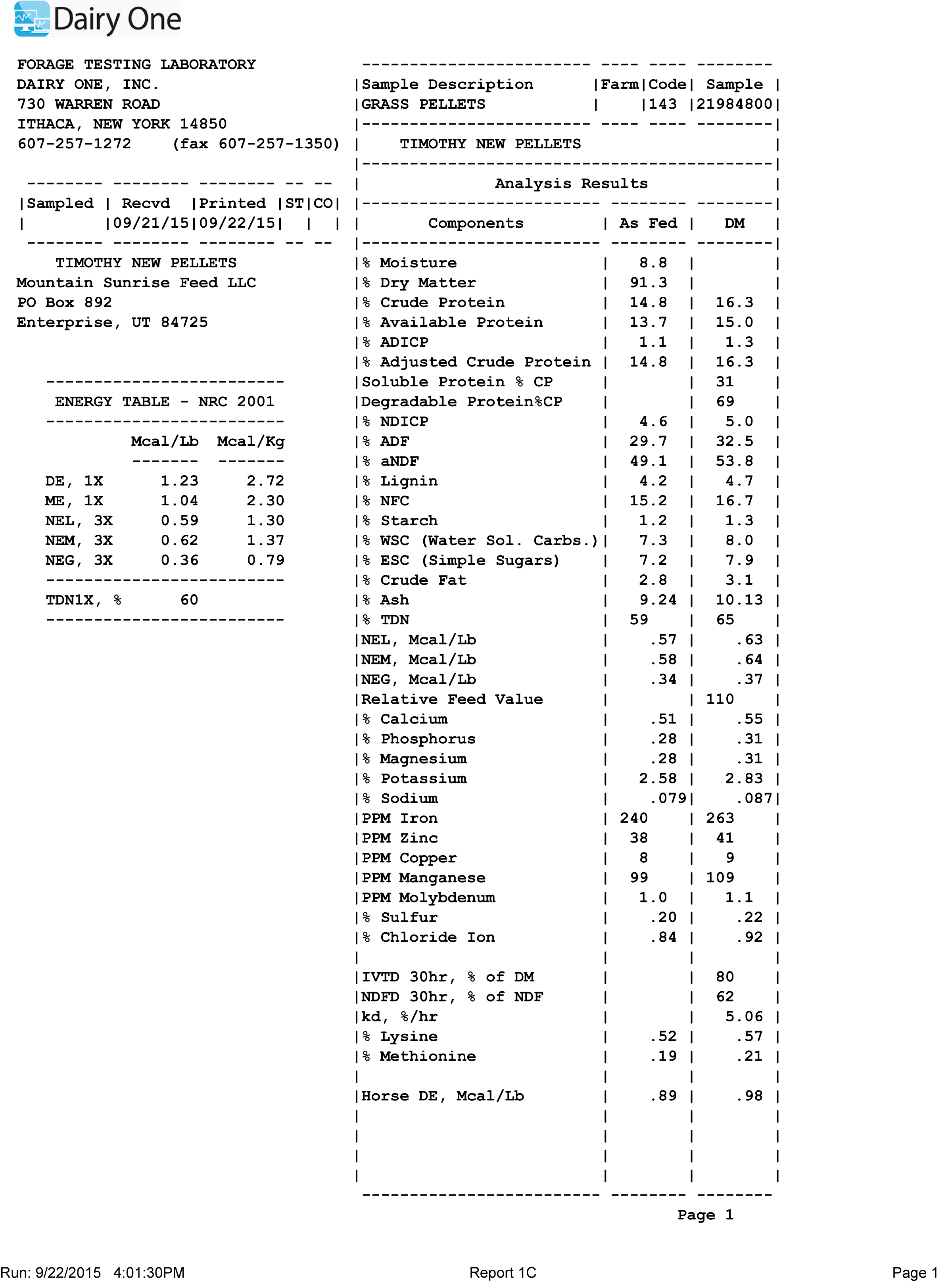 Dairy One

FORAGE TESTING LABORATORY
DAIRY ONE, INC.
730 WARREN ROAD
ITHACA, NEW YORK 14850
607-257-1272 (fax 607-257-1350)

| Sampled | Recvd | Printed | ST | CO |
|---|---|---|---|---|
| | 09/21/15 | 09/22/15 | | |

TIMOTHY NEW PELLETS
Mountain Sunrise Feed LLC
PO Box 892
Enterprise, UT 84725

ENERGY TABLE - NRC 2001

| | Mcal/Lb | Mcal/Kg |
|---|---|---|
| DE, 1X | 1.23 | 2.72 |
| ME, 1X | 1.04 | 2.30 |
| NEL, 3X | 0.59 | 1.30 |
| NEM, 3X | 0.62 | 1.37 |
| NEG, 3X | 0.36 | 0.79 |

TDN1X, % 60

| Sample Description | Farm | Code | Sample |
|---|---|---|---|
| GRASS PELLETS | | 143 | 21984800 |

TIMOTHY NEW PELLETS

Analysis Results

| Components | As Fed | DM |
|---|---|---|
| % Moisture | 8.8 | |
| % Dry Matter | 91.3 | |
| % Crude Protein | 14.8 | 16.3 |
| % Available Protein | 13.7 | 15.0 |
| % ADICP | 1.1 | 1.3 |
| % Adjusted Crude Protein | 14.8 | 16.3 |
| Soluble Protein % CP | | 31 |
| Degradable Protein%CP | | 69 |
| % NDICP | 4.6 | 5.0 |
| % ADF | 29.7 | 32.5 |
| % aNDF | 49.1 | 53.8 |
| % Lignin | 4.2 | 4.7 |
| % NFC | 15.2 | 16.7 |
| % Starch | 1.2 | 1.3 |
| % WSC (Water Sol. Carbs.) | 7.3 | 8.0 |
| % ESC (Simple Sugars) | 7.2 | 7.9 |
| % Crude Fat | 2.8 | 3.1 |
| % Ash | 9.24 | 10.13 |
| % TDN | 59 | 65 |
| NEL, Mcal/Lb | .57 | .63 |
| NEM, Mcal/Lb | .58 | .64 |
| NEG, Mcal/Lb | .34 | .37 |
| Relative Feed Value | | 110 |
| % Calcium | .51 | .55 |
| % Phosphorus | .28 | .31 |
| % Magnesium | .28 | .31 |
| % Potassium | 2.58 | 2.83 |
| % Sodium | .079 | .087 |
| PPM Iron | 240 | 263 |
| PPM Zinc | 38 | 41 |
| PPM Copper | 8 | 9 |
| PPM Manganese | 99 | 109 |
| PPM Molybdenum | 1.0 | 1.1 |
| % Sulfur | .20 | .22 |
| % Chloride Ion | .84 | .92 |
| | | |
| IVTD 30hr, % of DM | | 80 |
| NDFD 30hr, % of NDF | | 62 |
| kd, %/hr | | 5.06 |
| % Lysine | .52 | .57 |
| % Methionine | .19 | .21 |
| | | |
| Horse DE, Mcal/Lb | .89 | .98 |

Page 1

Run: 9/22/2015 4:01:30PM Report 1C Page 1